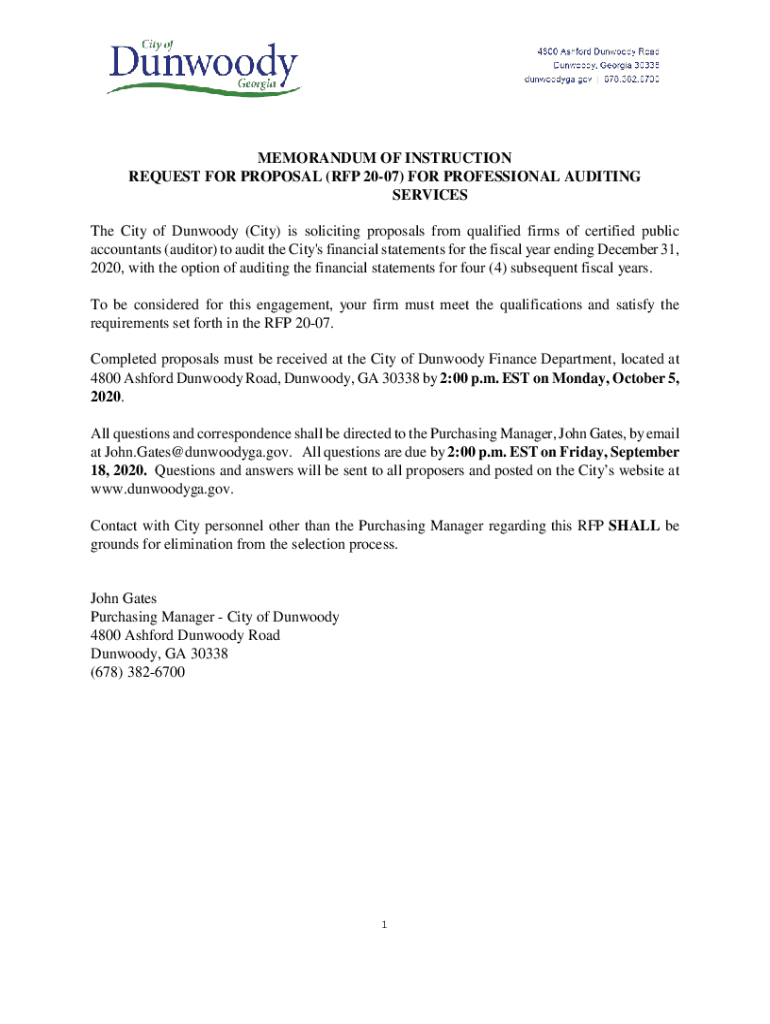 City of
Dunwoody
Georgia

4800 Ashford Dunwoody Road
Dunwoody, Georgia 30338
dunwoodyga.gov | 678.382.6700

MEMORANDUM OF INSTRUCTION
REQUEST FOR PROPOSAL (RFP 20-07) FOR PROFESSIONAL AUDITING SERVICES

The City of Dunwoody (City) is soliciting proposals from qualified firms of certified public accountants (auditor) to audit the City's financial statements for the fiscal year ending December 31, 2020, with the option of auditing the financial statements for four (4) subsequent fiscal years.

To be considered for this engagement, your firm must meet the qualifications and satisfy the requirements set forth in the RFP 20-07.

Completed proposals must be received at the City of Dunwoody Finance Department, located at 4800 Ashford Dunwoody Road, Dunwoody, GA 30338 by 2:00 p.m. EST on Monday, October 5, 2020.

All questions and correspondence shall be directed to the Purchasing Manager, John Gates, by email at John.Gates@dunwoodyga.gov. All questions are due by 2:00 p.m. EST on Friday, September 18, 2020. Questions and answers will be sent to all proposers and posted on the City's website at www.dunwoodyga.gov.

Contact with City personnel other than the Purchasing Manager regarding this RFP SHALL be grounds for elimination from the selection process.

John Gates
Purchasing Manager - City of Dunwoody
4800 Ashford Dunwoody Road
Dunwoody, GA 30338
(678) 382-6700

1